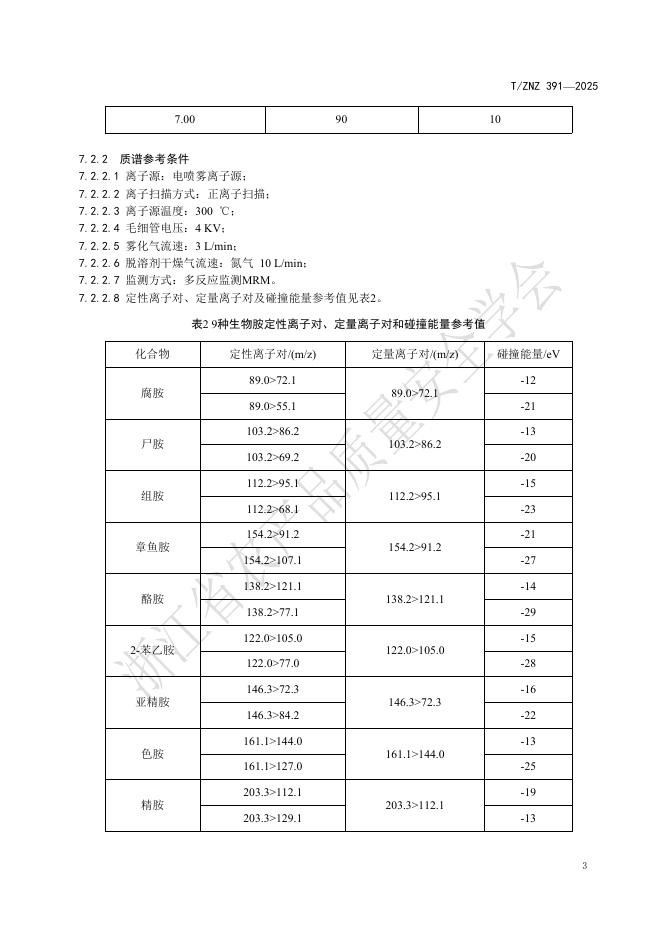 T/ZNZ 391—2025

| 7.00 | 90 | 10 |
|---|---|---|

7.2.2 质谱参考条件

7.2.2.1 离子源：电喷雾离子源；

7.2.2.2 离子扫描方式：正离子扫描；

7.2.2.3 离子源温度：300 ℃；

7.2.2.4 毛细管电压：4 KV；

7.2.2.5 雾化气流速：3 L/min；

7.2.2.6 脱溶剂干燥气流速：氮气 10 L/min；

7.2.2.7 监测方式：多反应监测MRM。

7.2.2.8 定性离子对、定量离子对及碰撞能量参考值见表2。

表2 9种生物胺定性离子对、定量离子对和碰撞能量参考值

| 化合物 | 定性离子对/(m/z) | 定量离子对/(m/z) | 碰撞能量/eV |
|---|---|---|---|
| 腐胺 | 89.0>72.1 | 89.0>72.1 | -12 |
| | 89.0>55.1 | | -21 |
| 尸胺 | 103.2>86.2 | 103.2>86.2 | -13 |
| | 103.2>69.2 | | -20 |
| 组胺 | 112.2>95.1 | 112.2>95.1 | -15 |
| | 112.2>68.1 | | -23 |
| 章鱼胺 | 154.2>91.2 | 154.2>91.2 | -21 |
| | 154.2>107.1 | | -27 |
| 酪胺 | 138.2>121.1 | 138.2>121.1 | -14 |
| | 138.2>77.1 | | -29 |
| 2-苯乙胺 | 122.0>105.0 | 122.0>105.0 | -15 |
| | 122.0>77.0 | | -28 |
| 亚精胺 | 146.3>72.3 | 146.3>72.3 | -16 |
| | 146.3>84.2 | | -22 |
| 色胺 | 161.1>144.0 | 161.1>144.0 | -13 |
| | 161.1>127.0 | | -25 |
| 精胺 | 203.3>112.1 | 203.3>112.1 | -19 |
| | 203.3>129.1 | | -13 |

浙江省农产品质量安全学会

3